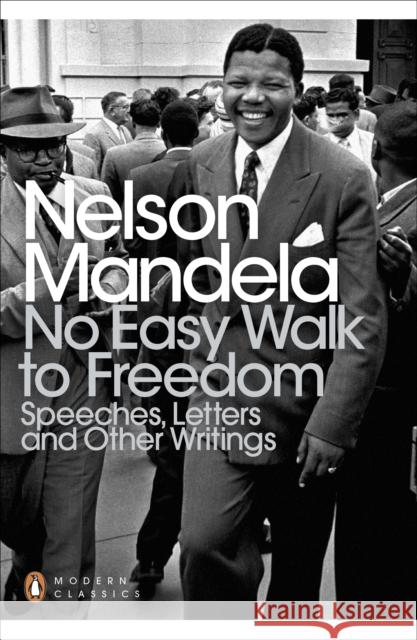 Nelson Mandela
No Easy Walk to Freedom
Speeches, Letters and Other Writings

MODERN CLASSICS